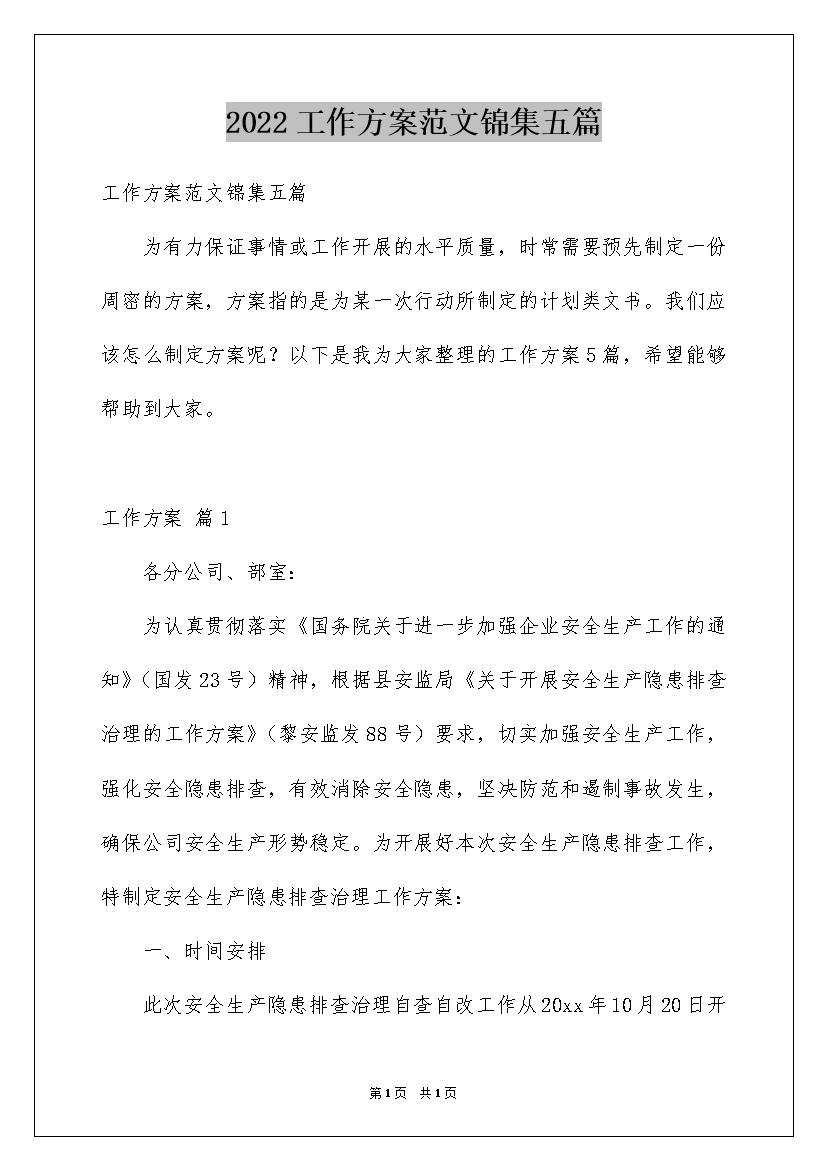 2022工作方案范文锦集五篇

工作方案范文锦集五篇

为有力保证事情或工作开展的水平质量，时常需要预先制定一份周密的方案，方案指的是为某一次行动所制定的计划类文书。我们应该怎么制定方案呢？以下是我为大家整理的工作方案5篇，希望能够帮助到大家。

工作方案 篇1

各分公司、部室：

为认真贯彻落实《国务院关于进一步加强企业安全生产工作的通知》（国发23号）精神，根据县安监局《关于开展安全生产隐患排查治理的工作方案》（黎安监发88号）要求，切实加强安全生产工作，强化安全隐患排查，有效消除安全隐患，坚决防范和遏制事故发生，确保公司安全生产形势稳定。为开展好本次安全生产隐患排查工作，特制定安全生产隐患排查治理工作方案：

一、时间安排

此次安全生产隐患排查治理自查自改工作从20xx年10月20日开

第1页 共1页